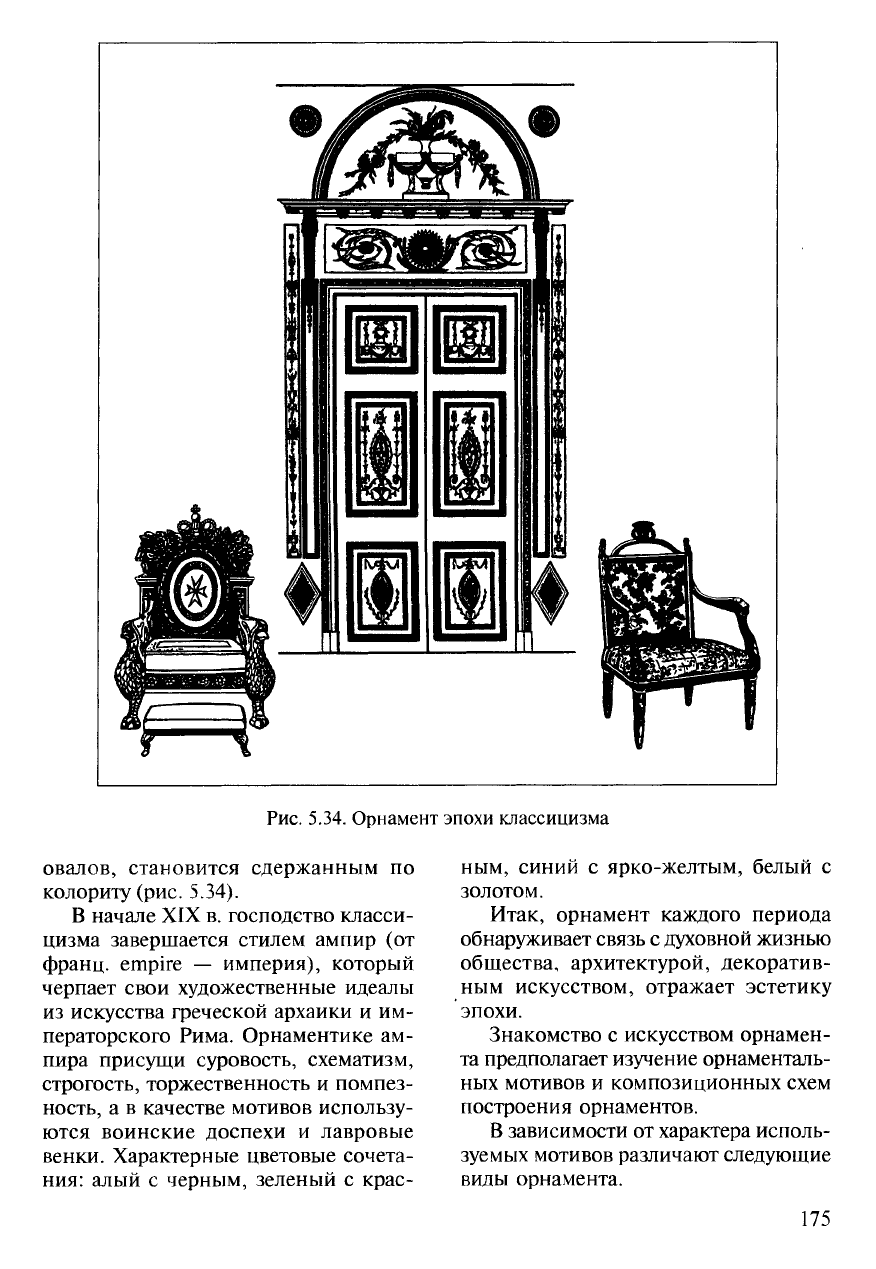 Рис. 5.34. Орнамент эпохи классицизма

овалов, становится сдержанным по колориту (рис. 5.34).

В начале XIX в. господство классицизма завершается стилем ампир (от франц. empire — империя), который черпает свои художественные идеалы из искусства греческой архаики и императорского Рима. Орнаментике ампира присущи суровость, схематизм, строгость, торжественность и помпезность, а в качестве мотивов используются воинские доспехи и лавровые венки. Характерные цветовые сочетания: алый с черным, зеленый с красным, синий с ярко-желтым, белый с золотом.

Итак, орнамент каждого периода обнаруживает связь с духовной жизнью общества, архитектурой, декоративным искусством, отражает эстетику эпохи.

Знакомство с искусством орнамента предполагает изучение орнаментальных мотивов и композиционных схем построения орнаментов.

В зависимости от характера используемых мотивов различают следующие виды орнамента.

175